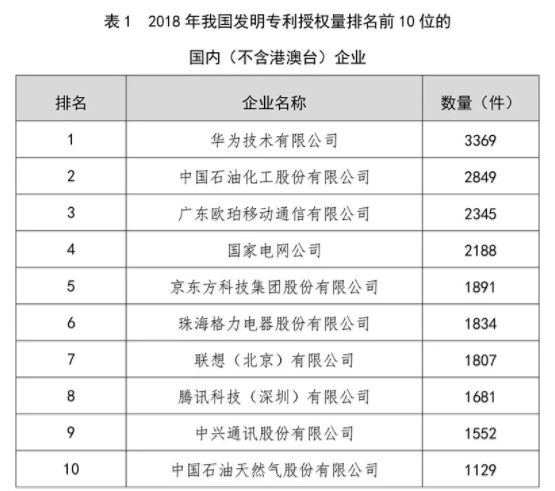 表 1　2018 年我国发明专利授权量排名前 10 位的

国内（不含港澳台）企业

| 排名 | 企业名称 | 数量（件） |
|---|---|---|
| 1 | 华为技术有限公司 | 3369 |
| 2 | 中国石油化工股份有限公司 | 2849 |
| 3 | 广东欧珀移动通信有限公司 | 2345 |
| 4 | 国家电网公司 | 2188 |
| 5 | 京东方科技集团股份有限公司 | 1891 |
| 6 | 珠海格力电器股份有限公司 | 1834 |
| 7 | 联想（北京）有限公司 | 1807 |
| 8 | 腾讯科技（深圳）有限公司 | 1681 |
| 9 | 中兴通讯股份有限公司 | 1552 |
| 10 | 中国石油天然气股份有限公司 | 1129 |